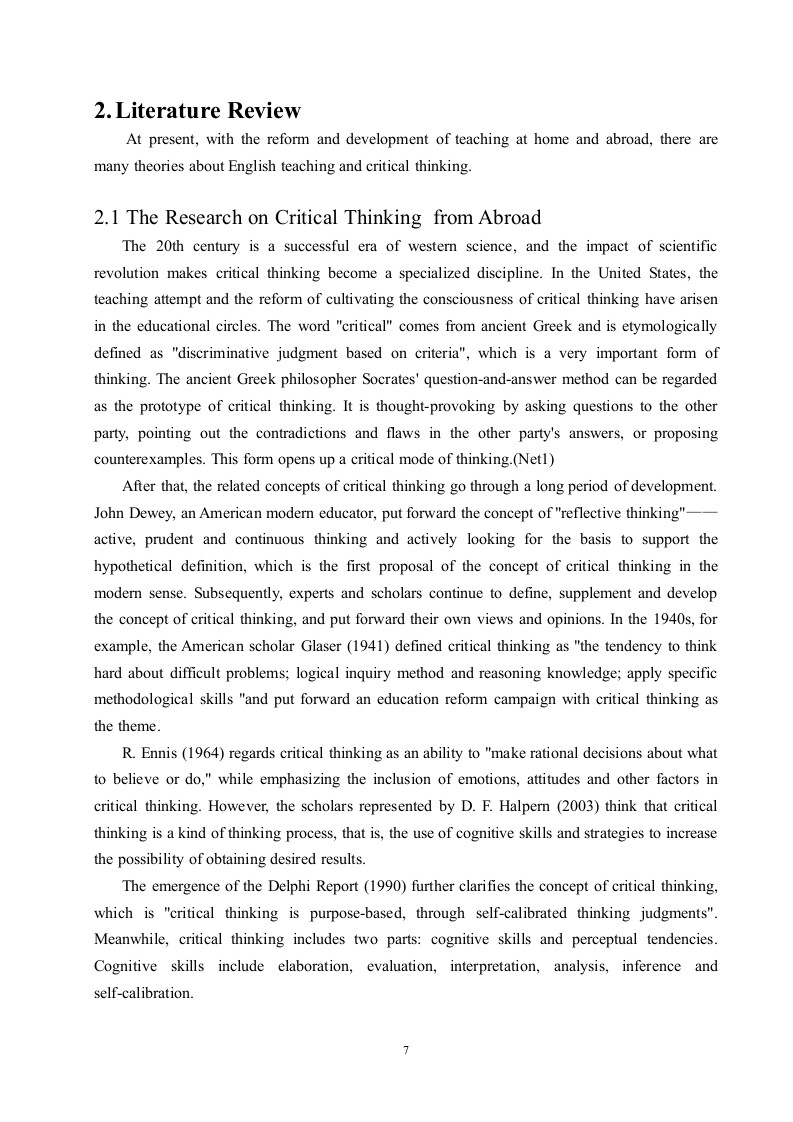 2. Literature Review

At present, with the reform and development of teaching at home and abroad, there are many theories about English teaching and critical thinking.

2.1 The Research on Critical Thinking from Abroad

The 20th century is a successful era of western science, and the impact of scientific revolution makes critical thinking become a specialized discipline. In the United States, the teaching attempt and the reform of cultivating the consciousness of critical thinking have arisen in the educational circles. The word "critical" comes from ancient Greek and is etymologically defined as "discriminative judgment based on criteria", which is a very important form of thinking. The ancient Greek philosopher Socrates' question-and-answer method can be regarded as the prototype of critical thinking. It is thought-provoking by asking questions to the other party, pointing out the contradictions and flaws in the other party's answers, or proposing counterexamples. This form opens up a critical mode of thinking.(Net1)

After that, the related concepts of critical thinking go through a long period of development. John Dewey, an American modern educator, put forward the concept of "reflective thinking"—— active, prudent and continuous thinking and actively looking for the basis to support the hypothetical definition, which is the first proposal of the concept of critical thinking in the modern sense. Subsequently, experts and scholars continue to define, supplement and develop the concept of critical thinking, and put forward their own views and opinions. In the 1940s, for example, the American scholar Glaser (1941) defined critical thinking as "the tendency to think hard about difficult problems; logical inquiry method and reasoning knowledge; apply specific methodological skills "and put forward an education reform campaign with critical thinking as the theme.

R. Ennis (1964) regards critical thinking as an ability to "make rational decisions about what to believe or do," while emphasizing the inclusion of emotions, attitudes and other factors in critical thinking. However, the scholars represented by D. F. Halpern (2003) think that critical thinking is a kind of thinking process, that is, the use of cognitive skills and strategies to increase the possibility of obtaining desired results.

The emergence of the Delphi Report (1990) further clarifies the concept of critical thinking, which is "critical thinking is purpose-based, through self-calibrated thinking judgments". Meanwhile, critical thinking includes two parts: cognitive skills and perceptual tendencies. Cognitive skills include elaboration, evaluation, interpretation, analysis, inference and self-calibration.

7